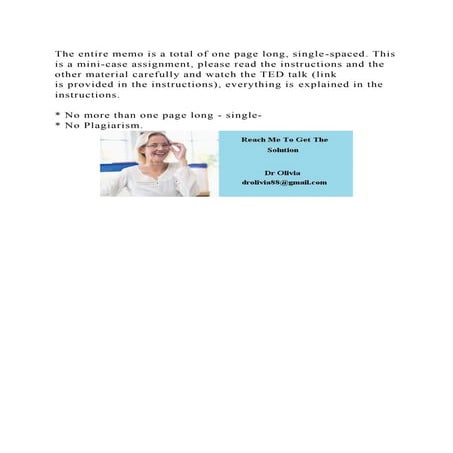 The entire memo is a total of one page long, single-spaced. This is a mini-case assignment, please read the instructions and the other material carefully and watch the TED talk (link is provided in the instructions), everything is explained in the instructions.

* No more than one page long - single-
* No Plagiarism.

Reach Me To Get The Solution

Dr Olivia
drolivia88@gmail.com